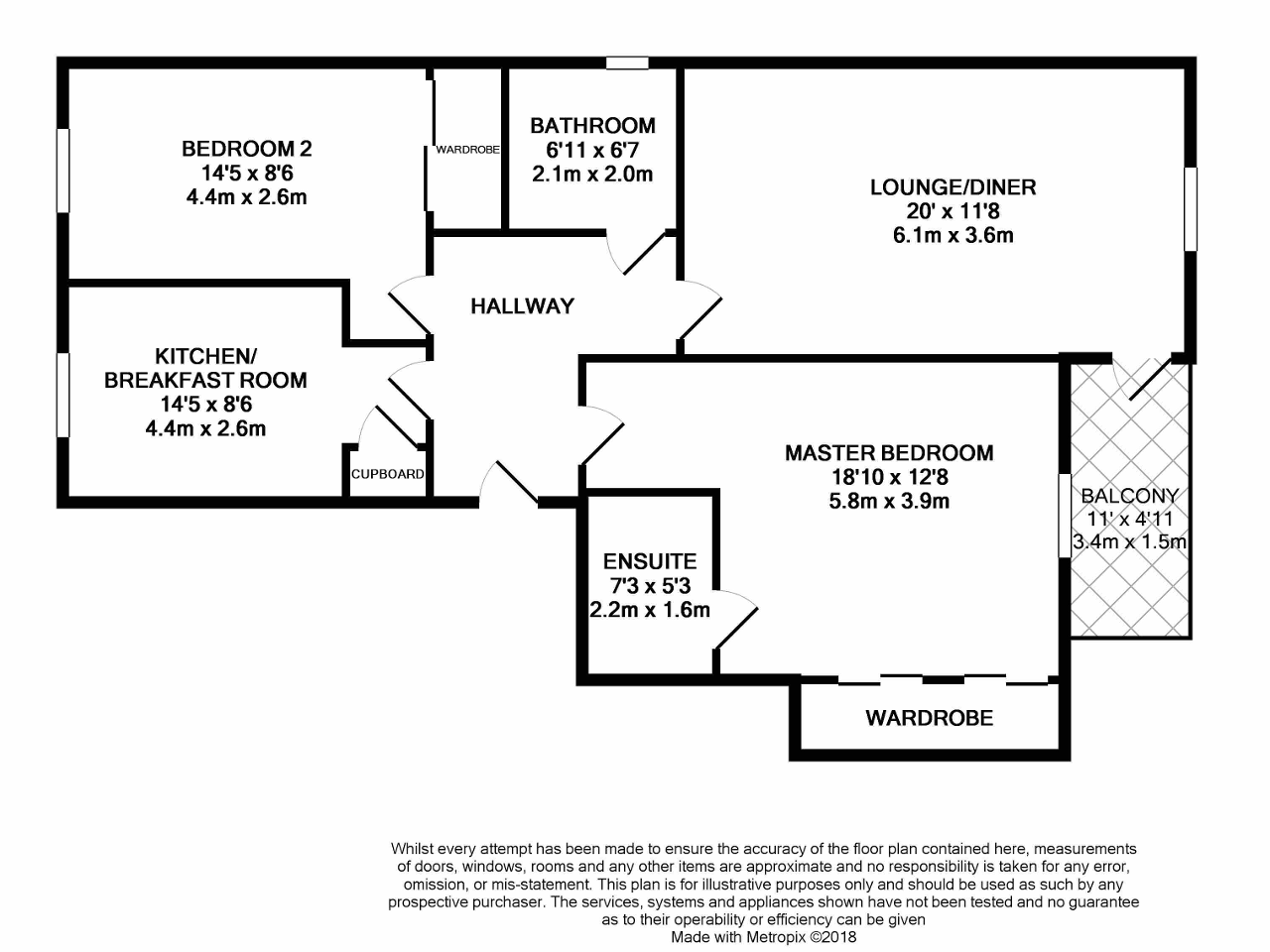 BEDROOM 2
14'5 x 8'6
4.4m x 2.6m

WARDROBE

BATHROOM
6'11 x 6'7
2.1m x 2.0m

LOUNGE/DINER
20' x 11'8
6.1m x 3.6m

HALLWAY

KITCHEN/
BREAKFAST ROOM
14'5 x 8'6
4.4m x 2.6m

CUPBOARD

MASTER BEDROOM
18'10 x 12'8
5.8m x 3.9m

BALCONY
11' x 4'11
3.4m x 1.5m

ENSUITE
7'3 x 5'3
2.2m x 1.6m

WARDROBE

Whilst every attempt has been made to ensure the accuracy of the floor plan contained here, measurements of doors, windows, rooms and any other items are approximate and no responsibility is taken for any error, omission, or mis-statement. This plan is for illustrative purposes only and should be used as such by any prospective purchaser. The services, systems and appliances shown have not been tested and no guarantee as to their operability or efficiency can be given
Made with Metropix ©2018